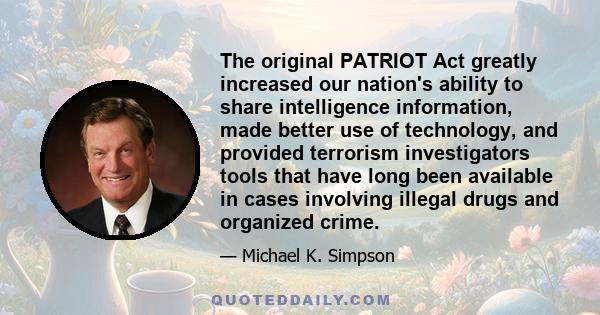 The original PATRIOT Act greatly increased our nation's ability to share intelligence information, made better use of technology, and provided terrorism investigators tools that have long been available in cases involving illegal drugs and organized crime.

— Michael K. Simpson

QUOTEDDAILY.COM